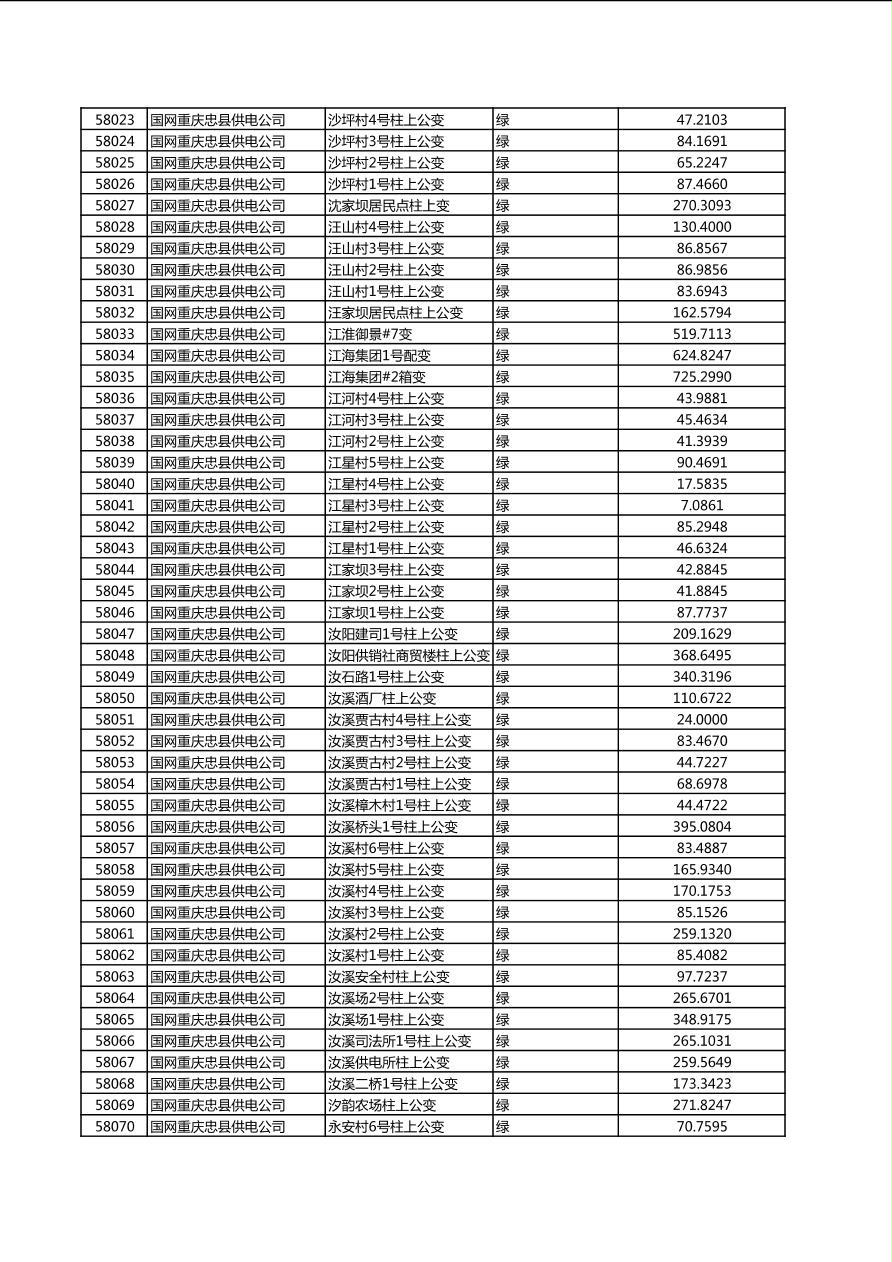 | 58023 | 国网重庆忠县供电公司 | 沙坪村4号柱上公变 | 绿 | 47.2103 |
|---|---|---|---|---|
| 58024 | 国网重庆忠县供电公司 | 沙坪村3号柱上公变 | 绿 | 84.1691 |
| 58025 | 国网重庆忠县供电公司 | 沙坪村2号柱上公变 | 绿 | 65.2247 |
| 58026 | 国网重庆忠县供电公司 | 沙坪村1号柱上公变 | 绿 | 87.4660 |
| 58027 | 国网重庆忠县供电公司 | 沈家坝居民点柱上变 | 绿 | 270.3093 |
| 58028 | 国网重庆忠县供电公司 | 汪山村4号柱上公变 | 绿 | 130.4000 |
| 58029 | 国网重庆忠县供电公司 | 汪山村3号柱上公变 | 绿 | 86.8567 |
| 58030 | 国网重庆忠县供电公司 | 汪山村2号柱上公变 | 绿 | 86.9856 |
| 58031 | 国网重庆忠县供电公司 | 汪山村1号柱上公变 | 绿 | 83.6943 |
| 58032 | 国网重庆忠县供电公司 | 汪家坝居民点柱上公变 | 绿 | 162.5794 |
| 58033 | 国网重庆忠县供电公司 | 江淮御景#7变 | 绿 | 519.7113 |
| 58034 | 国网重庆忠县供电公司 | 江海集团1号配变 | 绿 | 624.8247 |
| 58035 | 国网重庆忠县供电公司 | 江海集团#2箱变 | 绿 | 725.2990 |
| 58036 | 国网重庆忠县供电公司 | 江河村4号柱上公变 | 绿 | 43.9881 |
| 58037 | 国网重庆忠县供电公司 | 江河村3号柱上公变 | 绿 | 45.4634 |
| 58038 | 国网重庆忠县供电公司 | 江河村2号柱上公变 | 绿 | 41.3939 |
| 58039 | 国网重庆忠县供电公司 | 江星村5号柱上公变 | 绿 | 90.4691 |
| 58040 | 国网重庆忠县供电公司 | 江星村4号柱上公变 | 绿 | 17.5835 |
| 58041 | 国网重庆忠县供电公司 | 江星村3号柱上公变 | 绿 | 7.0861 |
| 58042 | 国网重庆忠县供电公司 | 江星村2号柱上公变 | 绿 | 85.2948 |
| 58043 | 国网重庆忠县供电公司 | 江星村1号柱上公变 | 绿 | 46.6324 |
| 58044 | 国网重庆忠县供电公司 | 江家坝3号柱上公变 | 绿 | 42.8845 |
| 58045 | 国网重庆忠县供电公司 | 江家坝2号柱上公变 | 绿 | 41.8845 |
| 58046 | 国网重庆忠县供电公司 | 江家坝1号柱上公变 | 绿 | 87.7737 |
| 58047 | 国网重庆忠县供电公司 | 汝阳建司1号柱上公变 | 绿 | 209.1629 |
| 58048 | 国网重庆忠县供电公司 | 汝阳供销社商贸楼柱上公变 | 绿 | 368.6495 |
| 58049 | 国网重庆忠县供电公司 | 汝石路1号柱上公变 | 绿 | 340.3196 |
| 58050 | 国网重庆忠县供电公司 | 汝溪酒厂柱上公变 | 绿 | 110.6722 |
| 58051 | 国网重庆忠县供电公司 | 汝溪贾古村4号柱上公变 | 绿 | 24.0000 |
| 58052 | 国网重庆忠县供电公司 | 汝溪贾古村3号柱上公变 | 绿 | 83.4670 |
| 58053 | 国网重庆忠县供电公司 | 汝溪贾古村2号柱上公变 | 绿 | 44.7227 |
| 58054 | 国网重庆忠县供电公司 | 汝溪贾古村1号柱上公变 | 绿 | 68.6978 |
| 58055 | 国网重庆忠县供电公司 | 汝溪樟木村1号柱上公变 | 绿 | 44.4722 |
| 58056 | 国网重庆忠县供电公司 | 汝溪桥头1号柱上公变 | 绿 | 395.0804 |
| 58057 | 国网重庆忠县供电公司 | 汝溪村6号柱上公变 | 绿 | 83.4887 |
| 58058 | 国网重庆忠县供电公司 | 汝溪村5号柱上公变 | 绿 | 165.9340 |
| 58059 | 国网重庆忠县供电公司 | 汝溪村4号柱上公变 | 绿 | 170.1753 |
| 58060 | 国网重庆忠县供电公司 | 汝溪村3号柱上公变 | 绿 | 85.1526 |
| 58061 | 国网重庆忠县供电公司 | 汝溪村2号柱上公变 | 绿 | 259.1320 |
| 58062 | 国网重庆忠县供电公司 | 汝溪村1号柱上公变 | 绿 | 85.4082 |
| 58063 | 国网重庆忠县供电公司 | 汝溪安全村柱上公变 | 绿 | 97.7237 |
| 58064 | 国网重庆忠县供电公司 | 汝溪场2号柱上公变 | 绿 | 265.6701 |
| 58065 | 国网重庆忠县供电公司 | 汝溪场1号柱上公变 | 绿 | 348.9175 |
| 58066 | 国网重庆忠县供电公司 | 汝溪司法所1号柱上公变 | 绿 | 265.1031 |
| 58067 | 国网重庆忠县供电公司 | 汝溪供电所柱上公变 | 绿 | 259.5649 |
| 58068 | 国网重庆忠县供电公司 | 汝溪二桥1号柱上公变 | 绿 | 173.3423 |
| 58069 | 国网重庆忠县供电公司 | 汐韵农场柱上公变 | 绿 | 271.8247 |
| 58070 | 国网重庆忠县供电公司 | 永安村6号柱上公变 | 绿 | 70.7595 |